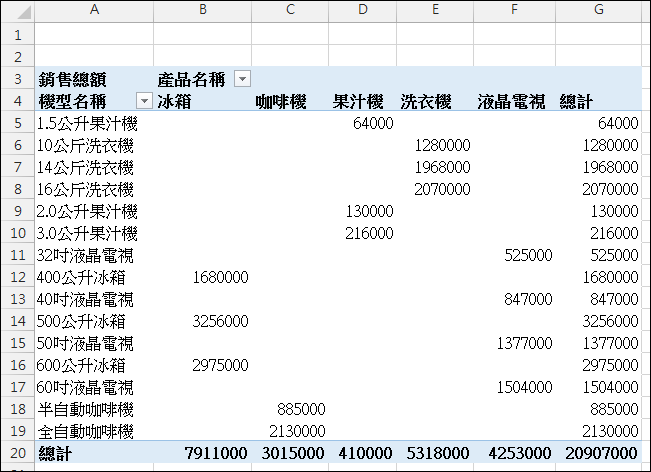 |  | A | B | C | D | E | F | G |
|---|---|---|---|---|---|---|---|
| 1 |  |  |  |  |  |  |  |
| 2 |  |  |  |  |  |  |  |
| 3 | 銷售總額 | 產品名稱 |  |  |  |  |  |
| 4 | 機型名稱 | 冰箱 | 咖啡機 | 果汁機 | 洗衣機 | 液晶電視 | 總計 |
| 5 | 1.5公升果汁機 |  |  | 64000 |  |  | 64000 |
| 6 | 10公斤洗衣機 |  |  |  | 1280000 |  | 1280000 |
| 7 | 14公斤洗衣機 |  |  |  | 1968000 |  | 1968000 |
| 8 | 16公斤洗衣機 |  |  |  | 2070000 |  | 2070000 |
| 9 | 2.0公升果汁機 |  |  | 130000 |  |  | 130000 |
| 10 | 3.0公升果汁機 |  |  | 216000 |  |  | 216000 |
| 11 | 32吋液晶電視 |  |  |  |  | 525000 | 525000 |
| 12 | 400公升冰箱 | 1680000 |  |  |  |  | 1680000 |
| 13 | 40吋液晶電視 |  |  |  |  | 847000 | 847000 |
| 14 | 500公升冰箱 | 3256000 |  |  |  |  | 3256000 |
| 15 | 50吋液晶電視 |  |  |  |  | 1377000 | 1377000 |
| 16 | 600公升冰箱 | 2975000 |  |  |  |  | 2975000 |
| 17 | 60吋液晶電視 |  |  |  |  | 1504000 | 1504000 |
| 18 | 半自動咖啡機 |  | 885000 |  |  |  | 885000 |
| 19 | 全自動咖啡機 |  | 2130000 |  |  |  | 2130000 |
| 20 | 總計 | 7911000 | 3015000 | 410000 | 5318000 | 4253000 | 20907000 |